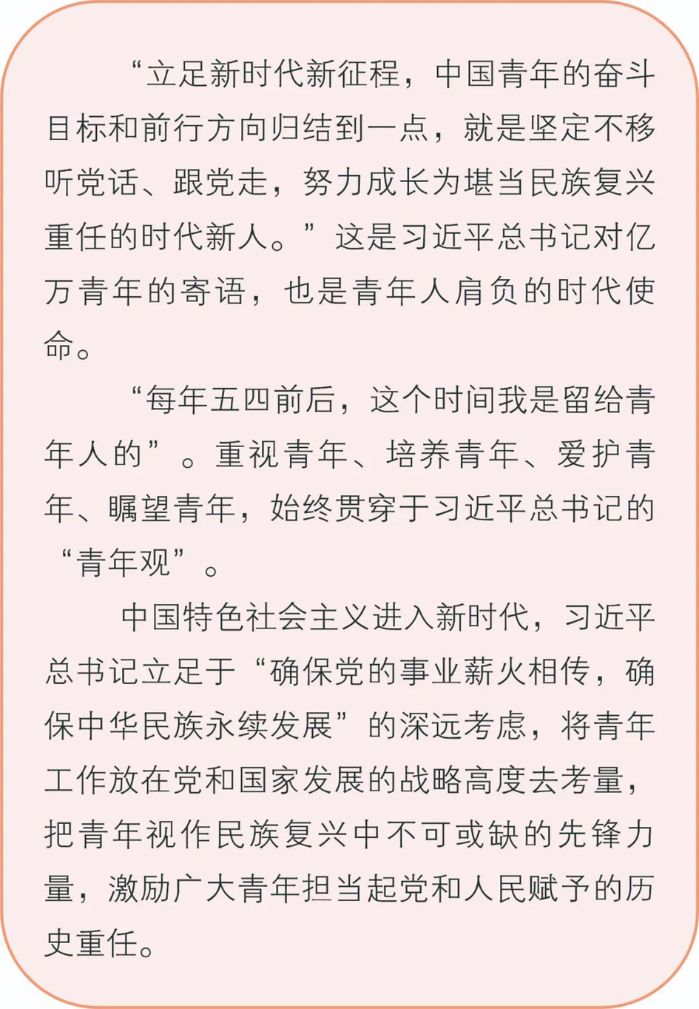 “立足新时代新征程，中国青年的奋斗目标和前行方向归结到一点，就是坚定不移听党话、跟党走，努力成长为堪当民族复兴重任的时代新人。”这是习近平总书记对亿万青年的寄语，也是青年人肩负的时代使命。

“每年五四前后，这个时间我是留给青年人的”。重视青年、培养青年、爱护青年、瞩望青年，始终贯穿于习近平总书记的“青年观”。

中国特色社会主义进入新时代，习近平总书记立足于“确保党的事业薪火相传，确保中华民族永续发展”的深远考虑，将青年工作放在党和国家发展的战略高度去考量，把青年视作民族复兴中不可或缺的先锋力量，激励广大青年担当起党和人民赋予的历史重任。